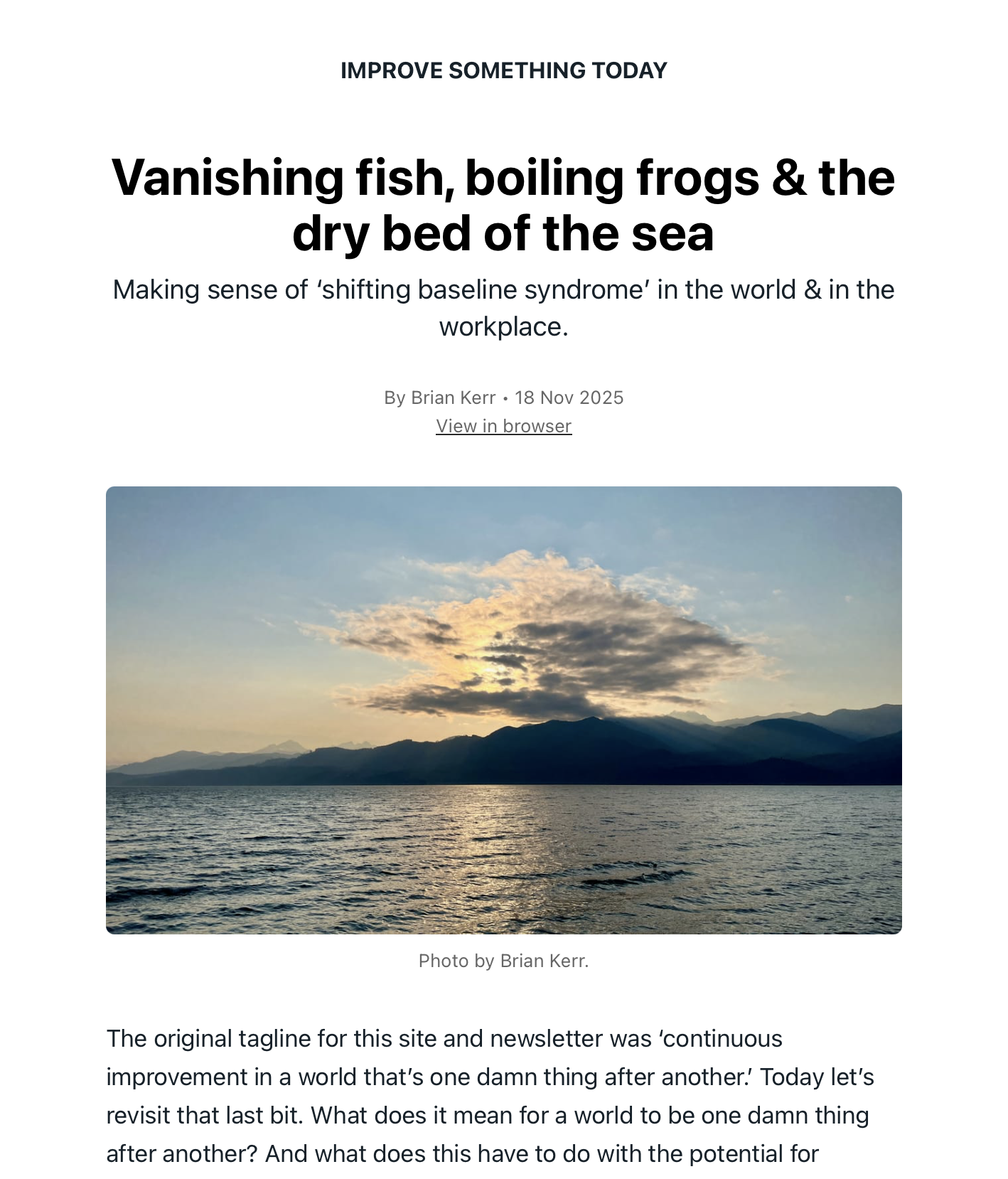 IMPROVE SOMETHING TODAY

Vanishing fish, boiling frogs & the dry bed of the sea

Making sense of ‘shifting baseline syndrome’ in the world & in the workplace.

By Brian Kerr • 18 Nov 2025
View in browser

Photo by Brian Kerr.

The original tagline for this site and newsletter was ‘continuous improvement in a world that’s one damn thing after another.’ Today let’s revisit that last bit. What does it mean for a world to be one damn thing after another? And what does this have to do with the potential for